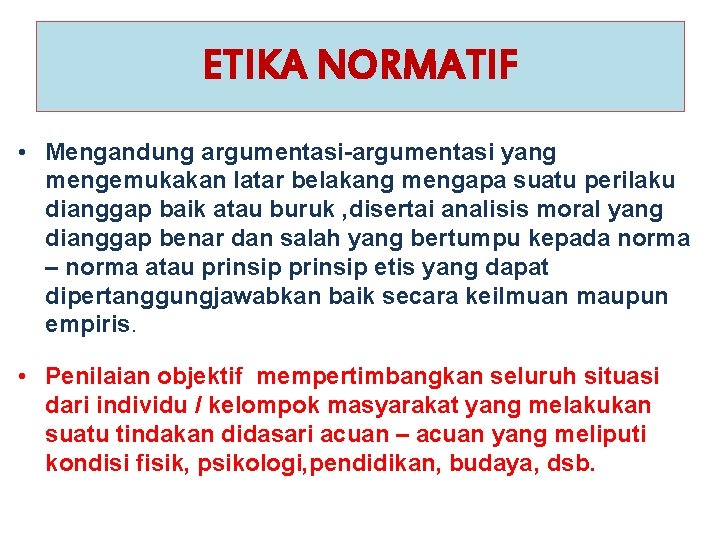 ETIKA NORMATIF

• Mengandung argumentasi-argumentasi yang mengemukakan latar belakang mengapa suatu perilaku dianggap baik atau buruk ,disertai analisis moral yang dianggap benar dan salah yang bertumpu kepada norma – norma atau prinsip prinsip etis yang dapat dipertanggungjawabkan baik secara keilmuan maupun empiris.

• Penilaian objektif mempertimbangkan seluruh situasi dari individu / kelompok masyarakat yang melakukan suatu tindakan didasari acuan – acuan yang meliputi kondisi fisik, psikologi,pendidikan, budaya, dsb.